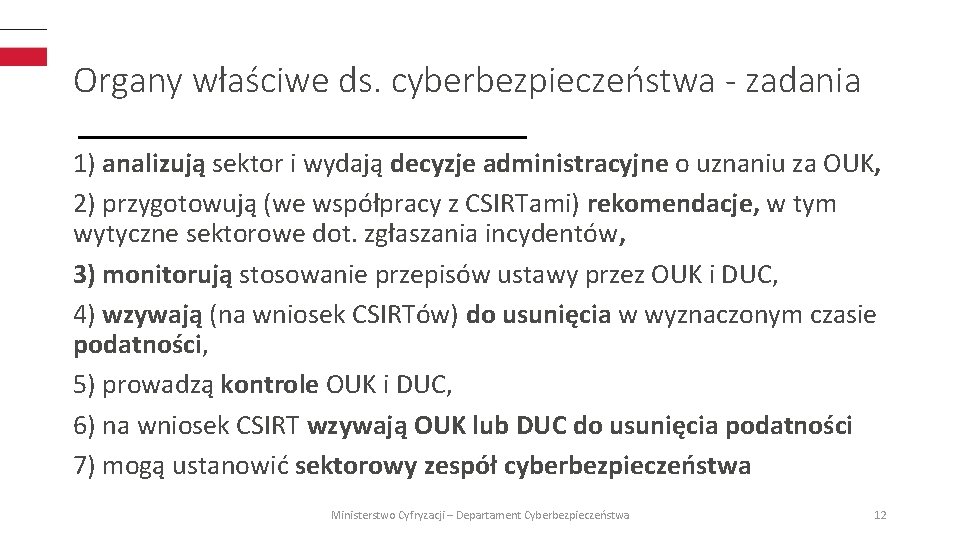 Organy właściwe ds. cyberbezpieczeństwa - zadania

1) analizują sektor i wydają decyzje administracyjne o uznaniu za OUK,

2) przygotowują (we współpracy z CSIRTami) rekomendacje, w tym wytyczne sektorowe dot. zgłaszania incydentów,

3) monitorują stosowanie przepisów ustawy przez OUK i DUC,

4) wzywają (na wniosek CSIRTów) do usunięcia w wyznaczonym czasie podatności,

5) prowadzą kontrole OUK i DUC,

6) na wniosek CSIRT wzywają OUK lub DUC do usunięcia podatności

7) mogą ustanowić sektorowy zespół cyberbezpieczeństwa

Ministerstwo Cyfryzacji – Departament Cyberbezpieczeństwa

12